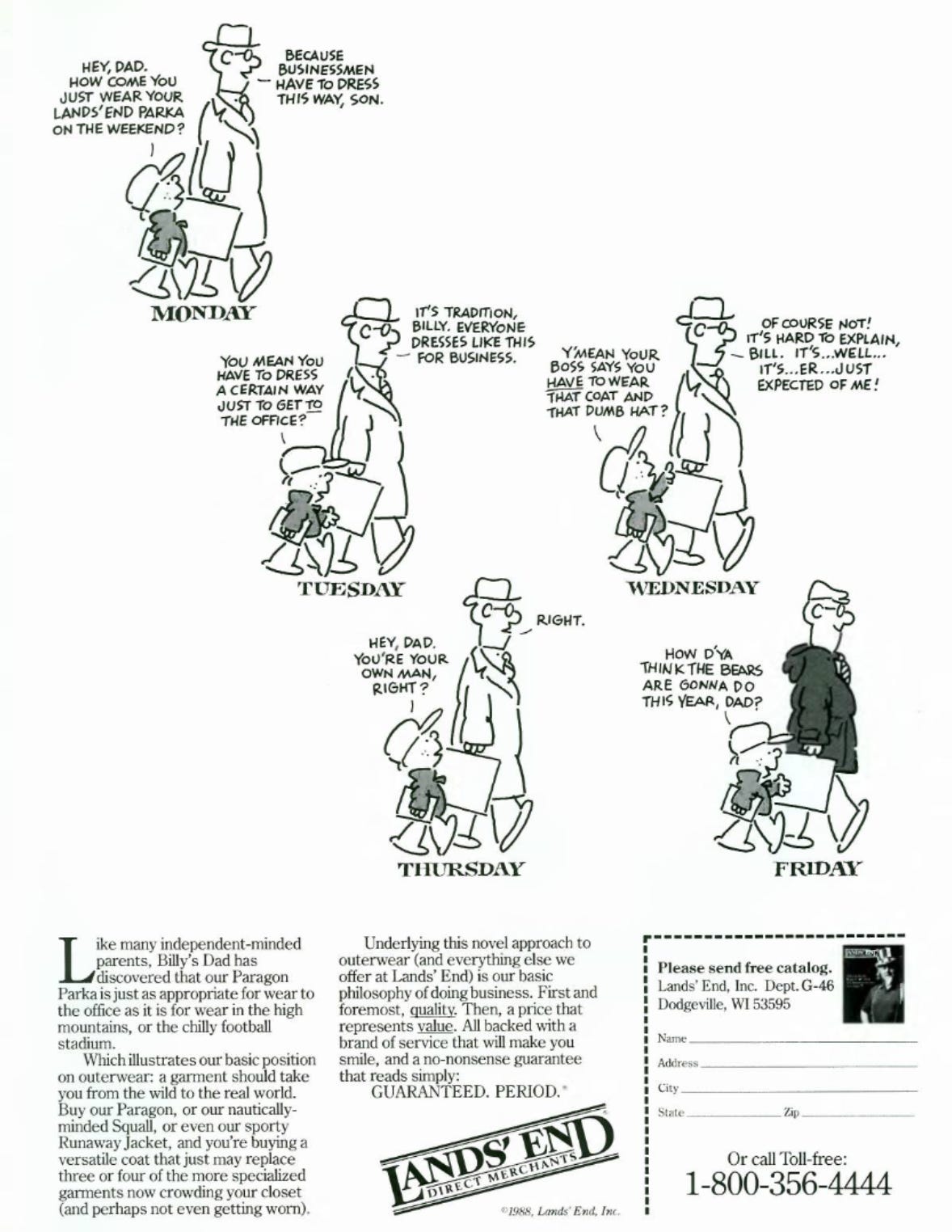 HEY, DAD. HOW COME YOU JUST WEAR YOUR LANDS' END PARKA ON THE WEEKEND?

BECAUSE BUSINESSMEN HAVE TO DRESS THIS WAY, SON.

MONDAY

YOU MEAN YOU HAVE TO DRESS A CERTAIN WAY JUST TO GET TO THE OFFICE?

IT'S TRADITION, BILLY. EVERYONE DRESSES LIKE THIS FOR BUSINESS.

TUESDAY

Y'MEAN YOUR BOSS SAYS YOU HAVE TO WEAR THAT COAT AND THAT DUMB HAT?

OF COURSE NOT! IT'S HARD TO EXPLAIN, BILL. IT'S...WELL... IT'S...ER...JUST EXPECTED OF ME!

WEDNESDAY

HEY, DAD. YOU'RE YOUR OWN MAN, RIGHT?

RIGHT.

THURSDAY

HOW D'YA THINK THE BEARS ARE GONNA DO THIS YEAR, DAD?

FRIDAY

Like many independent-minded parents, Billy's Dad has discovered that our Paragon Parka is just as appropriate for wear to the office as it is for wear in the high mountains, or the chilly football stadium.

Which illustrates our basic position on outerwear: a garment should take you from the wild to the real world. Buy our Paragon, or our nautically-minded Squall, or even our sporty Runaway Jacket, and you're buying a versatile coat that just may replace three or four of the more specialized garments now crowding your closet (and perhaps not even getting worn).

Underlying this novel approach to outerwear (and everything else we offer at Lands' End) is our basic philosophy of doing business. First and foremost, quality. Then, a price that represents value. All backed with a brand of service that will make you smile, and a no-nonsense guarantee that reads simply:
GUARANTEED. PERIOD.®

LANDS' END DIRECT MERCHANTS

©1988, Lands' End, Inc.

Please send free catalog.
Lands' End, Inc. Dept. G-46
Dodgeville, WI 53595

Name
Address
City
State Zip

Or call Toll-free:
1-800-356-4444